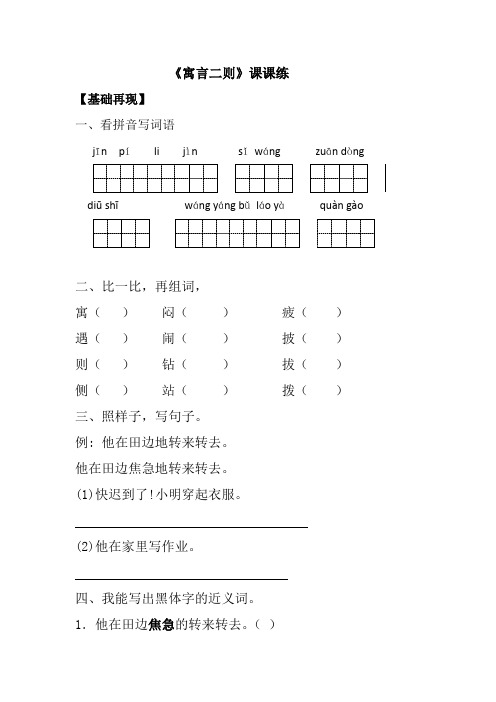 《寓言二则》课课练

【基础再现】

一、看拼音写词语

jīn pí lì jìn　　sǐ wáng　　zuān dòng

diū shī　　wáng yáng bǔ láo yà　　quàn gào

二、比一比，再组词，

寓（　　）　　闷（　　）　　疲（　　）

遇（　　）　　闹（　　）　　披（　　）

则（　　）　　钻（　　）　　拔（　　）

侧（　　）　　站（　　）　　拨（　　）

三、照样子，写句子。

例：他在田边地转来转去。

他在田边焦急地转来转去。

(1)快迟到了！小明穿起衣服。

(2)他在家里写作业。

四、我能写出黑体字的近义词。

1．他在田边焦急的转来转去。（ ）